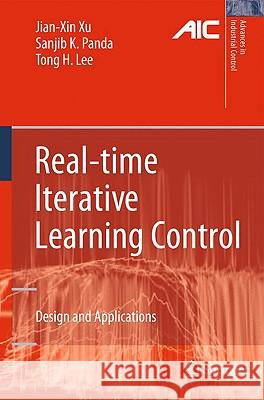 Jian-Xin Xu
Sanjib K. Panda
Tong H. Lee

AIC

Advances in Industrial Control

Real-time Iterative Learning Control

Design and Applications

Kraina Książek